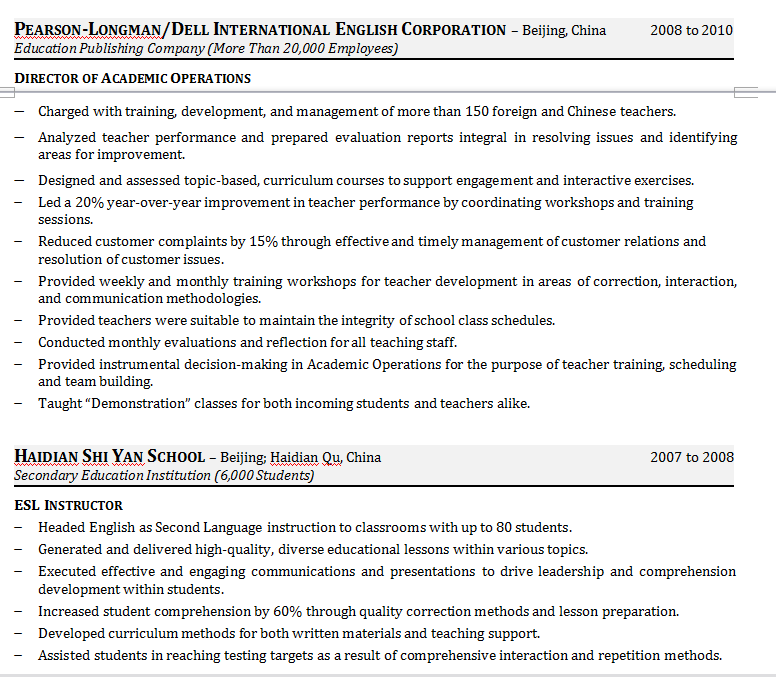 PEARSON-LONGMAN/DELL INTERNATIONAL ENGLISH CORPORATION – Beijing, China 2008 to 2010
Education Publishing Company (More Than 20,000 Employees)

DIRECTOR OF ACADEMIC OPERATIONS

– Charged with training, development, and management of more than 150 foreign and Chinese teachers.
– Analyzed teacher performance and prepared evaluation reports integral in resolving issues and identifying areas for improvement.
– Designed and assessed topic-based, curriculum courses to support engagement and interactive exercises.
– Led a 20% year-over-year improvement in teacher performance by coordinating workshops and training sessions.
– Reduced customer complaints by 15% through effective and timely management of customer relations and resolution of customer issues.
– Provided weekly and monthly training workshops for teacher development in areas of correction, interaction, and communication methodologies.
– Provided teachers were suitable to maintain the integrity of school class schedules.
– Conducted monthly evaluations and reflection for all teaching staff.
– Provided instrumental decision-making in Academic Operations for the purpose of teacher training, scheduling and team building.
– Taught "Demonstration" classes for both incoming students and teachers alike.

HAIDIAN SHI YAN SCHOOL – Beijing; Haidian Qu, China 2007 to 2008
Secondary Education Institution (6,000 Students)

ESL INSTRUCTOR
– Headed English as Second Language instruction to classrooms with up to 80 students.
– Generated and delivered high-quality, diverse educational lessons within various topics.
– Executed effective and engaging communications and presentations to drive leadership and comprehension development within students.
– Increased student comprehension by 60% through quality correction methods and lesson preparation.
– Developed curriculum methods for both written materials and teaching support.
– Assisted students in reaching testing targets as a result of comprehensive interaction and repetition methods.